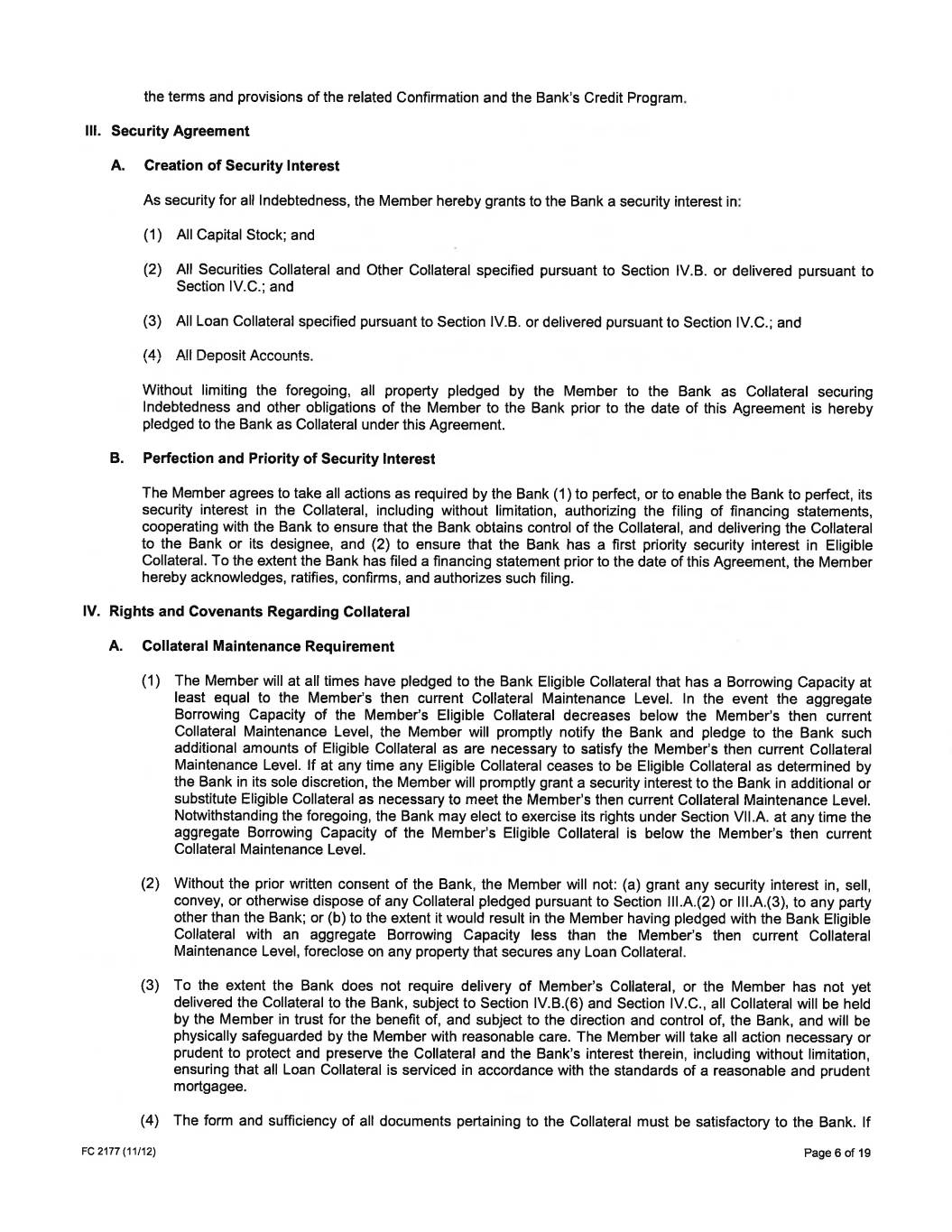 the terms and provisions of the related Confirmation and the Bank's Credit Program.

III. Security Agreement

A. Creation of Security Interest

As security for all Indebtedness, the Member hereby grants to the Bank a security interest in:

(1) All Capital Stock; and

(2) All Securities Collateral and Other Collateral specified pursuant to Section IV.B. or delivered pursuant to Section IV.C.; and

(3) All Loan Collateral specified pursuant to Section IV.B. or delivered pursuant to Section IV.C.; and

(4) All Deposit Accounts.

Without limiting the foregoing, all property pledged by the Member to the Bank as Collateral securing Indebtedness and other obligations of the Member to the Bank prior to the date of this Agreement is hereby pledged to the Bank as Collateral under this Agreement.

B. Perfection and Priority of Security Interest

The Member agrees to take all actions as required by the Bank (1) to perfect, or to enable the Bank to perfect, its security interest in the Collateral, including without limitation, authorizing the filing of financing statements, cooperating with the Bank to ensure that the Bank obtains control of the Collateral, and delivering the Collateral to the Bank or its designee, and (2) to ensure that the Bank has a first priority security interest in Eligible Collateral. To the extent the Bank has filed a financing statement prior to the date of this Agreement, the Member hereby acknowledges, ratifies, confirms, and authorizes such filing.

IV. Rights and Covenants Regarding Collateral

A. Collateral Maintenance Requirement

(1) The Member will at all times have pledged to the Bank Eligible Collateral that has a Borrowing Capacity at least equal to the Member's then current Collateral Maintenance Level. In the event the aggregate Borrowing Capacity of the Member's Eligible Collateral decreases below the Member's then current Collateral Maintenance Level, the Member will promptly notify the Bank and pledge to the Bank such additional amounts of Eligible Collateral as are necessary to satisfy the Member's then current Collateral Maintenance Level. If at any time any Eligible Collateral ceases to be Eligible Collateral as determined by the Bank in its sole discretion, the Member will promptly grant a security interest to the Bank in additional or substitute Eligible Collateral as necessary to meet the Member's then current Collateral Maintenance Level. Notwithstanding the foregoing, the Bank may elect to exercise its rights under Section VII.A. at any time the aggregate Borrowing Capacity of the Member's Eligible Collateral is below the Member's then current Collateral Maintenance Level.

(2) Without the prior written consent of the Bank, the Member will not: (a) grant any security interest in, sell, convey, or otherwise dispose of any Collateral pledged pursuant to Section III.A.(2) or III.A.(3), to any party other than the Bank; or (b) to the extent it would result in the Member having pledged with the Bank Eligible Collateral with an aggregate Borrowing Capacity less than the Member's then current Collateral Maintenance Level, foreclose on any property that secures any Loan Collateral.

(3) To the extent the Bank does not require delivery of Member's Collateral, or the Member has not yet delivered the Collateral to the Bank, subject to Section IV.B.(6) and Section IV.C., all Collateral will be held by the Member in trust for the benefit of, and subject to the direction and control of, the Bank, and will be physically safeguarded by the Member with reasonable care. The Member will take all action necessary or prudent to protect and preserve the Collateral and the Bank's interest therein, including without limitation, ensuring that all Loan Collateral is serviced in accordance with the standards of a reasonable and prudent mortgagee.

(4) The form and sufficiency of all documents pertaining to the Collateral must be satisfactory to the Bank. If

FC 2177 (11/12)

Page 6 of 19